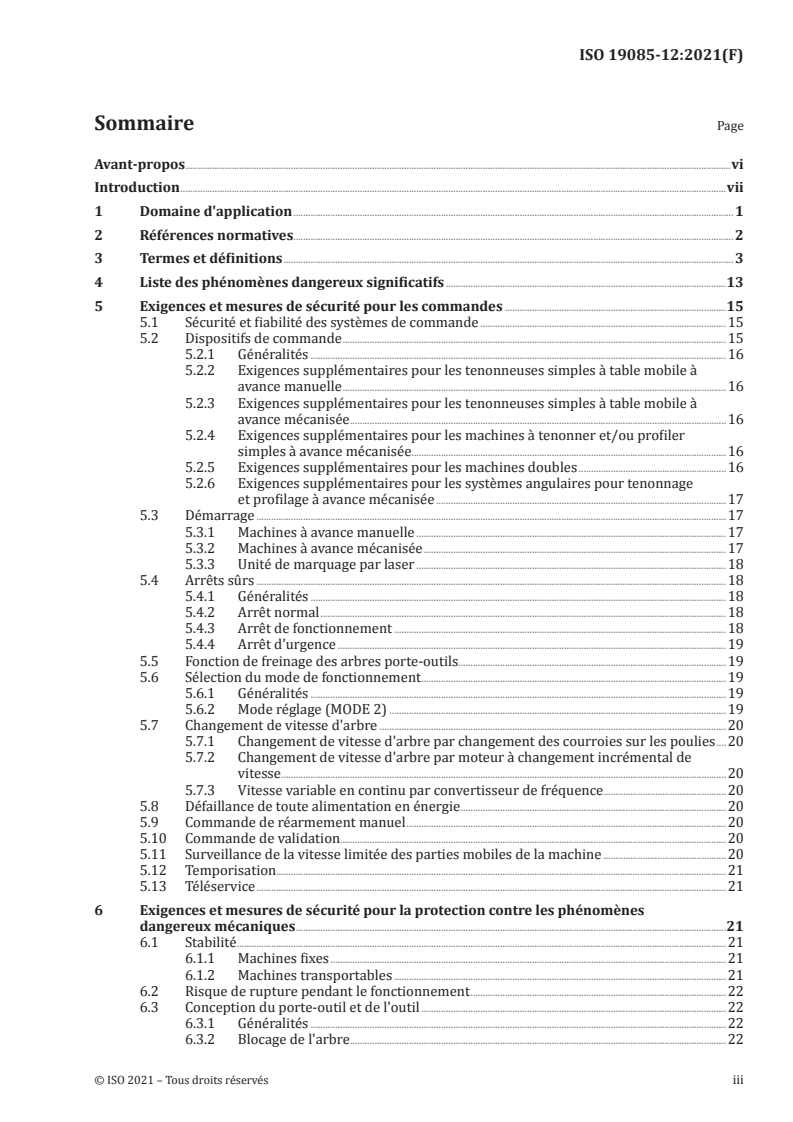 ISO 19085-12:2021(F)

Sommaire

Page

Avant-propos vi
Introduction vii
1 Domaine d'application 1
2 Références normatives 2
3 Termes et définitions 3
4 Liste des phénomènes dangereux significatifs 13
5 Exigences et mesures de sécurité pour les commandes 15
5.1 Sécurité et fiabilité des systèmes de commande 15
5.2 Dispositifs de commande 15
5.2.1 Généralités 16
5.2.2 Exigences supplémentaires pour les tenonneuses simples à table mobile à avance manuelle 16
5.2.3 Exigences supplémentaires pour les tenonneuses simples à table mobile à avance mécanisée 16
5.2.4 Exigences supplémentaires pour les machines à tenonner et/ou profiler simples à avance mécanisée 16
5.2.5 Exigences supplémentaires pour les machines doubles 16
5.2.6 Exigences supplémentaires pour les systèmes angulaires pour tenonnage et profilage à avance mécanisée 17
5.3 Démarrage 17
5.3.1 Machines à avance manuelle 17
5.3.2 Machines à avance mécanisée 17
5.3.3 Unité de marquage par laser 18
5.4 Arrêts sûrs 18
5.4.1 Généralités 18
5.4.2 Arrêt normal 18
5.4.3 Arrêt de fonctionnement 18
5.4.4 Arrêt d'urgence 19
5.5 Fonction de freinage des arbres porte-outils 19
5.6 Sélection du mode de fonctionnement 19
5.6.1 Généralités 19
5.6.2 Mode réglage (MODE 2) 19
5.7 Changement de vitesse d'arbre 20
5.7.1 Changement de vitesse d'arbre par changement des courroies sur les poulies 20
5.7.2 Changement de vitesse d'arbre par moteur à changement incrémental de vitesse 20
5.7.3 Vitesse variable en continu par convertisseur de fréquence 20
5.8 Défaillance de toute alimentation en énergie 20
5.9 Commande de réarmement manuel 20
5.10 Commande de validation 20
5.11 Surveillance de la vitesse limitée des parties mobiles de la machine 20
5.12 Temporisation 21
5.13 Téléservice 21
6 Exigences et mesures de sécurité pour la protection contre les phénomènes dangereux mécaniques 21
6.1 Stabilité 21
6.1.1 Machines fixes 21
6.1.2 Machines transportables 21
6.2 Risque de rupture pendant le fonctionnement 22
6.3 Conception du porte-outil et de l'outil 22
6.3.1 Généralités 22
6.3.2 Blocage de l'arbre 22

© ISO 2021 – Tous droits réservés iii